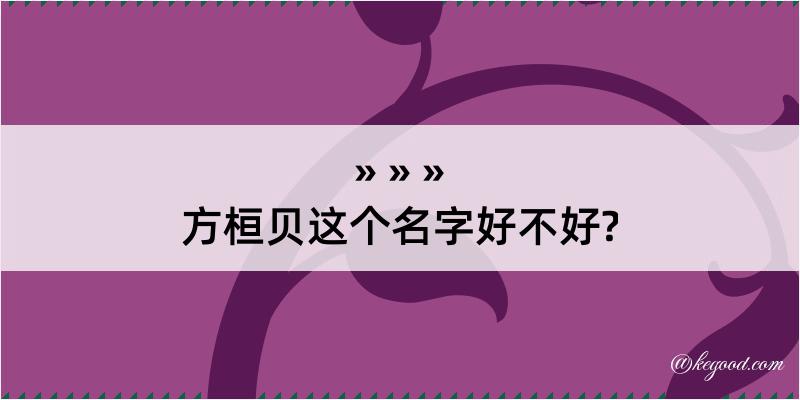 » » »
方桓贝这个名字好不好?

@kegood.com